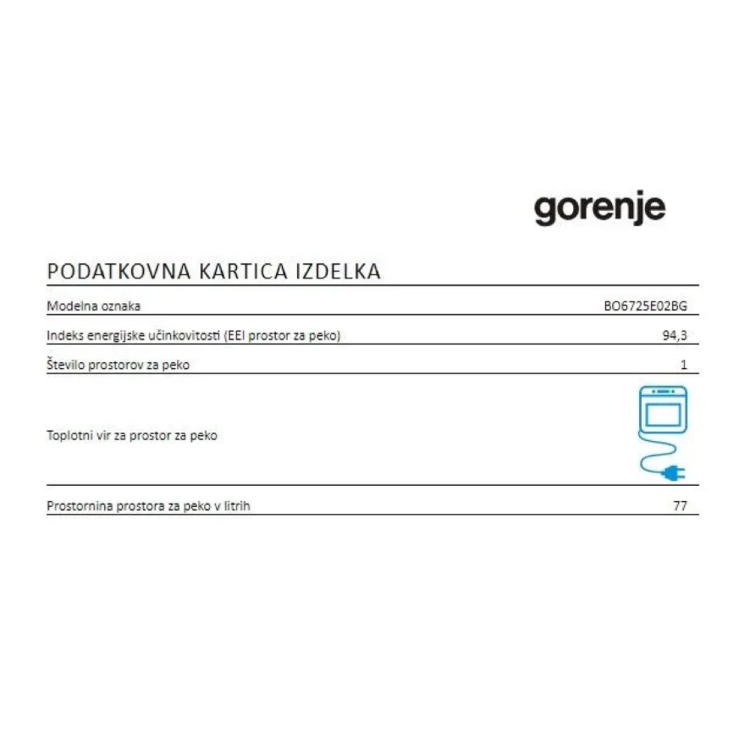 gorenje

PODATKOVNA KARTICA IZDELKA

| | |
|---|---|
| Modelna oznaka | BO6725E02BG |
| Indeks energijske učinkovitosti (EEI prostor za peko) | 94,3 |
| Število prostorov za peko | 1 |
| Toplotni vir za prostor za peko | |
| Prostornina prostora za peko v litrih | 77 |